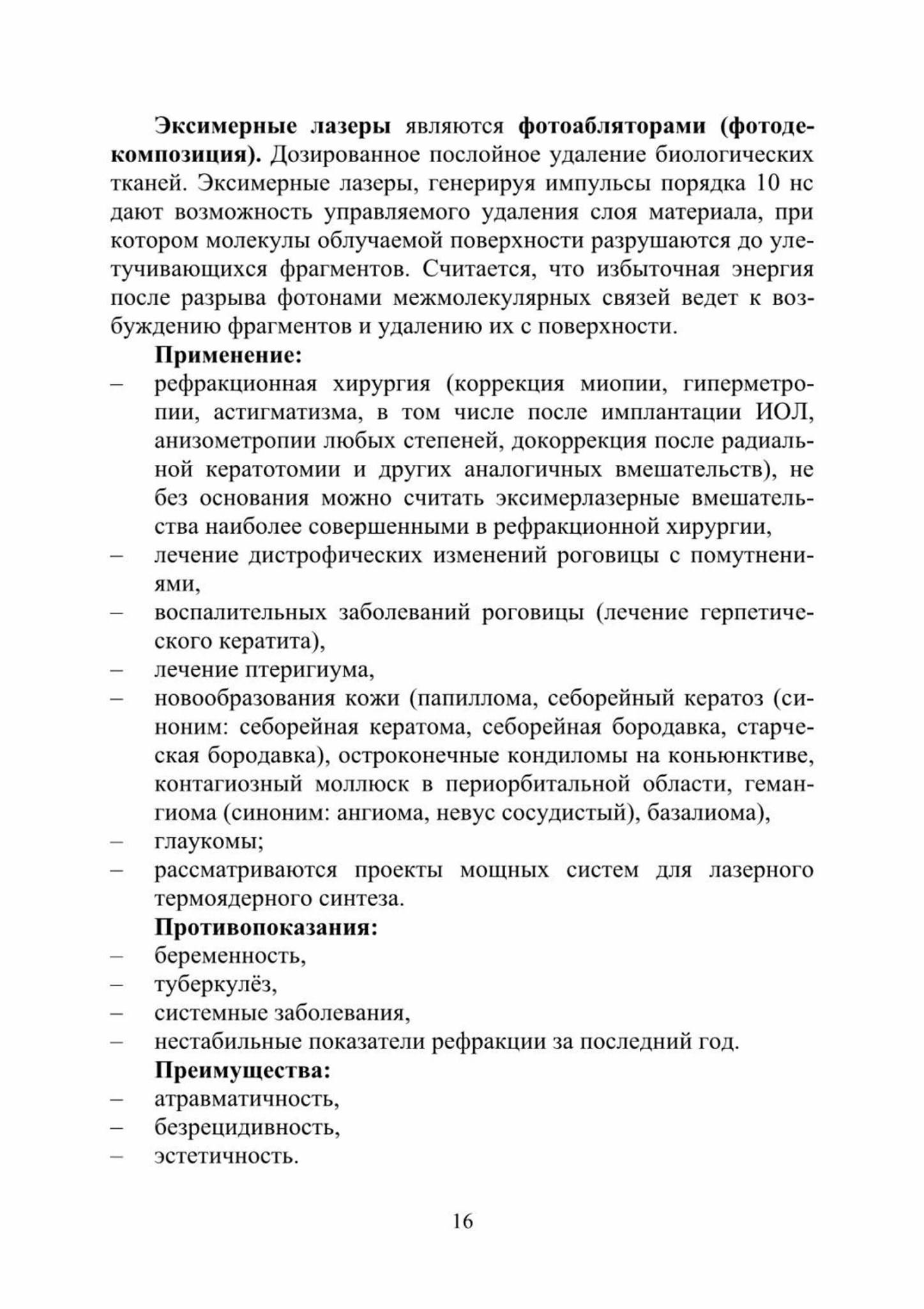 Эксимерные лазеры являются фотоабляторами (фотодекомпозиция). Дозированное послойное удаление биологических тканей. Эксимерные лазеры, генерируя импульсы порядка 10 нс дают возможность управляемого удаления слоя материала, при котором молекулы облучаемой поверхности разрушаются до улетучивающихся фрагментов. Считается, что избыточная энергия после разрыва фотонами межмолекулярных связей ведет к возбуждению фрагментов и удалению их с поверхности.

Применение:
– рефракционная хирургия (коррекция миопии, гиперметропии, астигматизма, в том числе после имплантации ИОЛ, анизометропии любых степеней, докоррекция после радиальной кератотомии и других аналогичных вмешательств), не без основания можно считать эксимерлазерные вмешательства наиболее совершенными в рефракционной хирургии,
– лечение дистрофических изменений роговицы с помутнениями,
– воспалительных заболеваний роговицы (лечение герпетического кератита),
– лечение птеригиума,
– новообразования кожи (папиллома, себорейный кератоз (синоним: себорейная кератома, себорейная бородавка, старческая бородавка), остроконечные кондиломы на коньюнктиве, контагиозный моллюск в периорбитальной области, гемангиома (синоним: ангиома, невус сосудистый), базалиома),
– глаукомы;
– рассматриваются проекты мощных систем для лазерного термоядерного синтеза.

Противопоказания:
– беременность,
– туберкулёз,
– системные заболевания,
– нестабильные показатели рефракции за последний год.

Преимущества:
– атравматичность,
– безрецидивность,
– эстетичность.

16